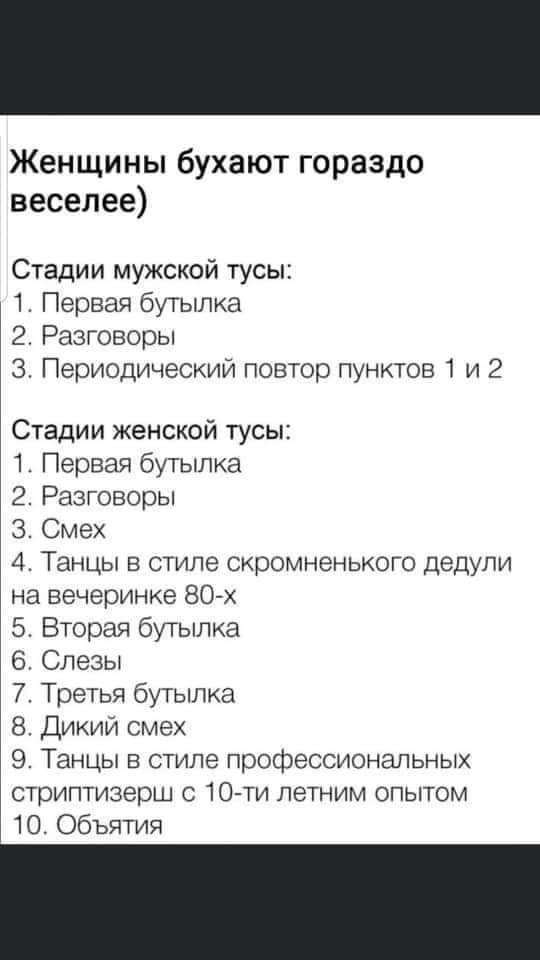 Женщины бухают гораздо веселее)

Стадии мужской тусы:
1. Первая бутылка
2. Разговоры
3. Периодический повтор пунктов 1 и 2

Стадии женской тусы:
1. Первая бутылка
2. Разговоры
3. Смех
4. Танцы в стиле скромненького дедули на вечеринке 80-х
5. Вторая бутылка
6. Слезы
7. Третья бутылка
8. Дикий смех
9. Танцы в стиле профессиональных стриптизерш с 10-ти летним опытом
10. Объятия